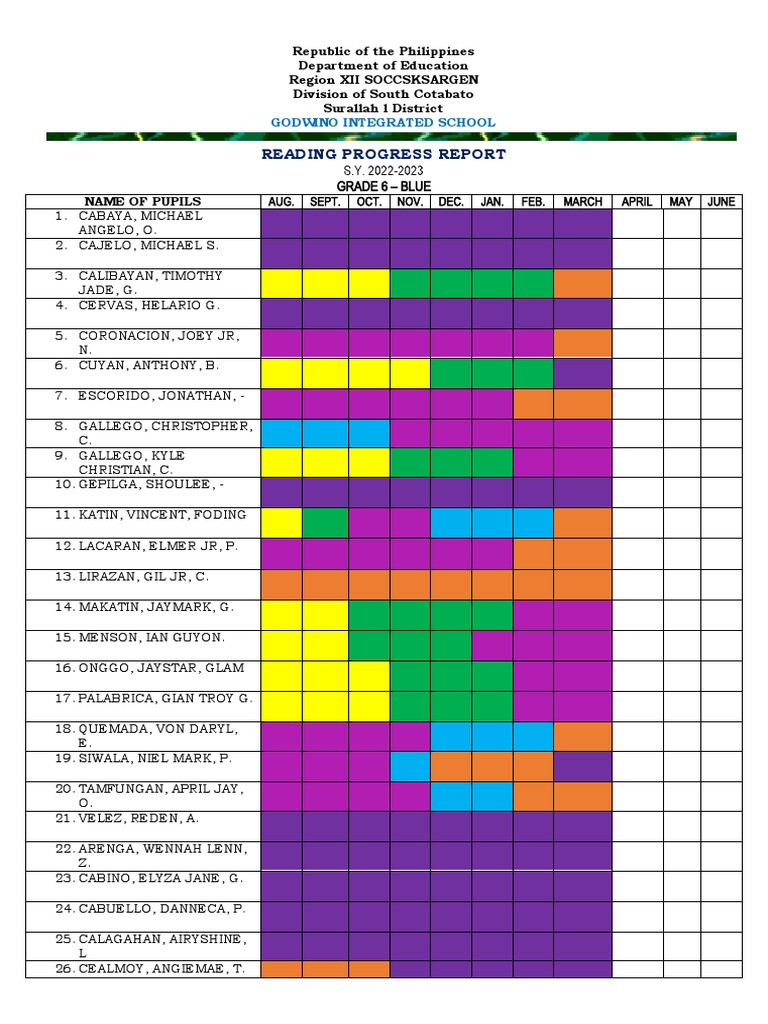 Republic of the Philippines
Department of Education
Region XII SOCCSKSARGEN
Division of South Cotabato
Surallah 1 District
GODWINO INTEGRATED SCHOOL

READING PROGRESS REPORT
S.Y. 2022-2023
GRADE 6 – BLUE

| NAME OF PUPILS | AUG. | SEPT. | OCT. | NOV. | DEC. | JAN. | FEB. | MARCH | APRIL | MAY | JUNE |
|---|---|---|---|---|---|---|---|---|---|---|---|
| 1. CABAYA, MICHAEL ANGELO, O. | | | | | | | | | | | |
| 2. CAJELO, MICHAEL S. | | | | | | | | | | | |
| 3. CALIBAYAN, TIMOTHY JADE, G. | | | | | | | | | | | |
| 4. CERVAS, HELARIO G. | | | | | | | | | | | |
| 5. CORONACION, JOEY JR, N. | | | | | | | | | | | |
| 6. CUYAN, ANTHONY, B. | | | | | | | | | | | |
| 7. ESCORIDO, JONATHAN, - | | | | | | | | | | | |
| 8. GALLEGO, CHRISTOPHER, C. | | | | | | | | | | | |
| 9. GALLEGO, KYLE CHRISTIAN, C. | | | | | | | | | | | |
| 10. GEPILGA, SHOULEE, - | | | | | | | | | | | |
| 11. KATIN, VINCENT, FODING | | | | | | | | | | | |
| 12. LACARAN, ELMER JR, P. | | | | | | | | | | | |
| 13. LIRAZAN, GIL JR, C. | | | | | | | | | | | |
| 14. MAKATIN, JAYMARK, G. | | | | | | | | | | | |
| 15. MENSON, IAN GUYON. | | | | | | | | | | | |
| 16. ONGGO, JAYSTAR, GLAM | | | | | | | | | | | |
| 17. PALABRICA, GIAN TROY G. | | | | | | | | | | | |
| 18. QUEMADA, VON DARYL, E. | | | | | | | | | | | |
| 19. SIWALA, NIEL MARK, P. | | | | | | | | | | | |
| 20. TAMFUNGAN, APRIL JAY, O. | | | | | | | | | | | |
| 21. VELEZ, REDEN, A. | | | | | | | | | | | |
| 22. ARENGA, WENNAH LENN, Z. | | | | | | | | | | | |
| 23. CABINO, ELYZA JANE, G. | | | | | | | | | | | |
| 24. CABUELLO, DANNECA, P. | | | | | | | | | | | |
| 25. CALAGAHAN, AIRYSHINE, L | | | | | | | | | | | |
| 26. CEALMOY, ANGIEMAE, T. | | | | | | | | | | | |